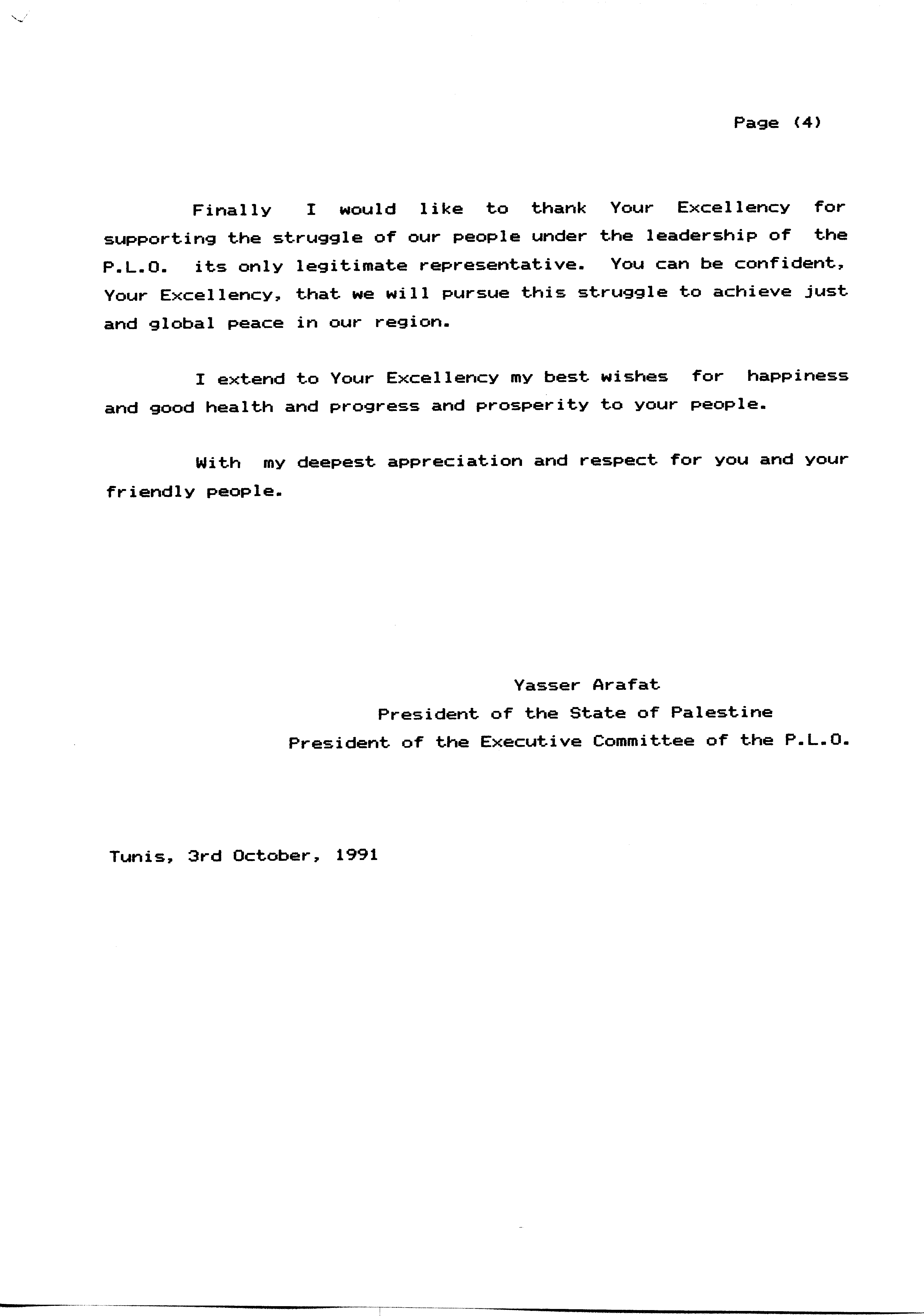 Page (4)

Finally I would like to thank Your Excellency for supporting the struggle of our people under the leadership of the P.L.O. its only legitimate representative. You can be confident, Your Excellency, that we will pursue this struggle to achieve just and global peace in our region.

I extend to Your Excellency my best wishes for happiness and good health and progress and prosperity to your people.

With my deepest appreciation and respect for you and your friendly people.

Yasser Arafat
President of the State of Palestine
President of the Executive Committee of the P.L.O.

Tunis, 3rd October, 1991